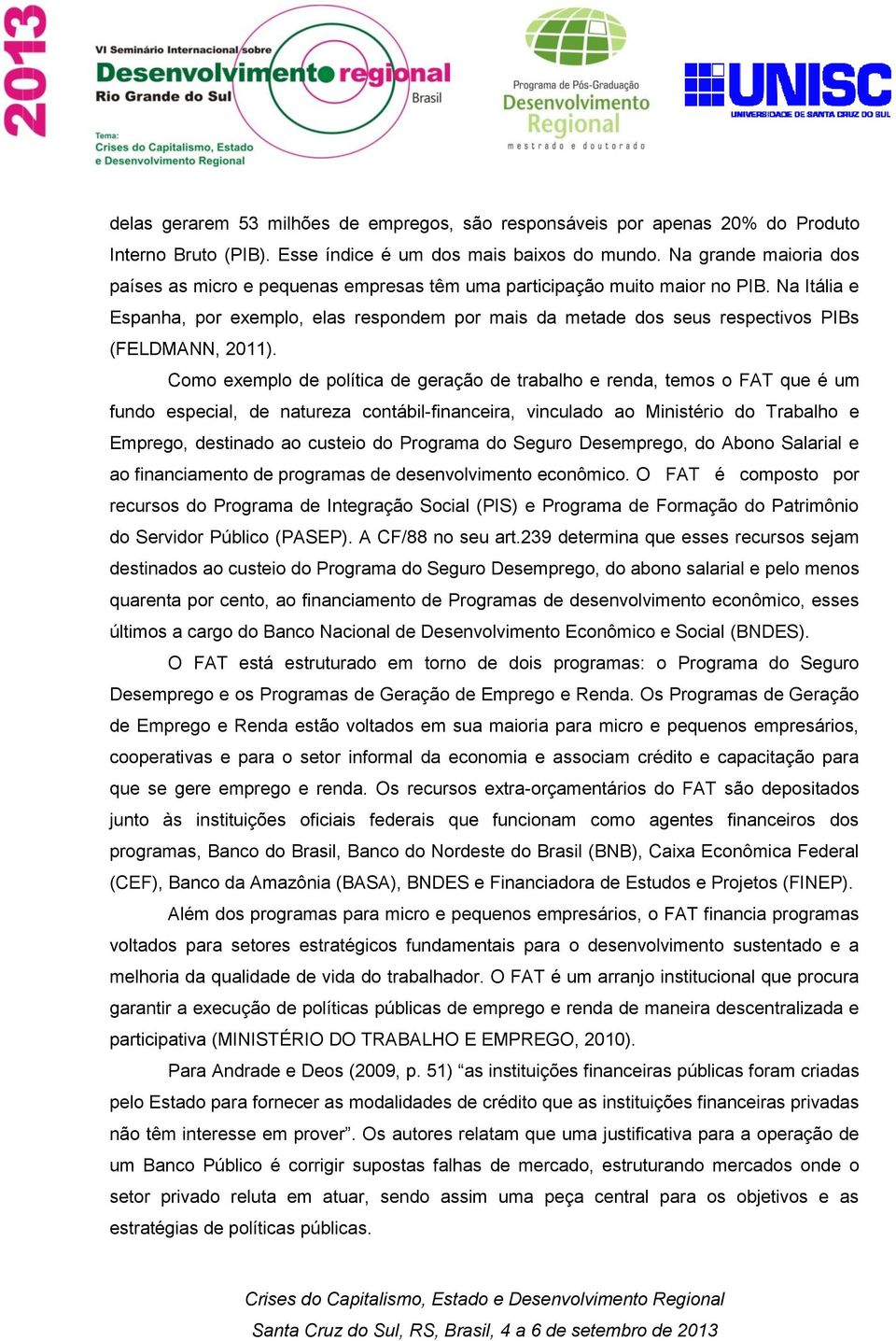 2013

VI Seminário Internacional sobre
Desenvolvimento regional
Rio Grande do Sul
Brasil

Tema:
Crises do Capitalismo, Estado e Desenvolvimento Regional

Programa de Pós-Graduação
Desenvolvimento Regional
mestrado e doutorado

UNISC
UNIVERSIDADE DE SANTA CRUZ DO SUL

delas gerarem 53 milhões de empregos, são responsáveis por apenas 20% do Produto Interno Bruto (PIB). Esse índice é um dos mais baixos do mundo. Na grande maioria dos países as micro e pequenas empresas têm uma participação muito maior no PIB. Na Itália e Espanha, por exemplo, elas respondem por mais da metade dos seus respectivos PIBs (FELDMANN, 2011).

Como exemplo de política de geração de trabalho e renda, temos o FAT que é um fundo especial, de natureza contábil-financeira, vinculado ao Ministério do Trabalho e Emprego, destinado ao custeio do Programa do Seguro Desemprego, do Abono Salarial e ao financiamento de programas de desenvolvimento econômico. O FAT é composto por recursos do Programa de Integração Social (PIS) e Programa de Formação do Patrimônio do Servidor Público (PASEP). A CF/88 no seu art.239 determina que esses recursos sejam destinados ao custeio do Programa do Seguro Desemprego, do abono salarial e pelo menos quarenta por cento, ao financiamento de Programas de desenvolvimento econômico, esses últimos a cargo do Banco Nacional de Desenvolvimento Econômico e Social (BNDES).

O FAT está estruturado em torno de dois programas: o Programa do Seguro Desemprego e os Programas de Geração de Emprego e Renda. Os Programas de Geração de Emprego e Renda estão voltados em sua maioria para micro e pequenos empresários, cooperativas e para o setor informal da economia e associam crédito e capacitação para que se gere emprego e renda. Os recursos extra-orçamentários do FAT são depositados junto às instituições oficiais federais que funcionam como agentes financeiros dos programas, Banco do Brasil, Banco do Nordeste do Brasil (BNB), Caixa Econômica Federal (CEF), Banco da Amazônia (BASA), BNDES e Financiadora de Estudos e Projetos (FINEP).

Além dos programas para micro e pequenos empresários, o FAT financia programas voltados para setores estratégicos fundamentais para o desenvolvimento sustentado e a melhoria da qualidade de vida do trabalhador. O FAT é um arranjo institucional que procura garantir a execução de políticas públicas de emprego e renda de maneira descentralizada e participativa (MINISTÉRIO DO TRABALHO E EMPREGO, 2010).

Para Andrade e Deos (2009, p. 51) “as instituições financeiras públicas foram criadas pelo Estado para fornecer as modalidades de crédito que as instituições financeiras privadas não têm interesse em prover”. Os autores relatam que uma justificativa para a operação de um Banco Público é corrigir supostas falhas de mercado, estruturando mercados onde o setor privado reluta em atuar, sendo assim uma peça central para os objetivos e as estratégias de políticas públicas.

Crises do Capitalismo, Estado e Desenvolvimento Regional
Santa Cruz do Sul, RS, Brasil, 4 a 6 de setembro de 2013